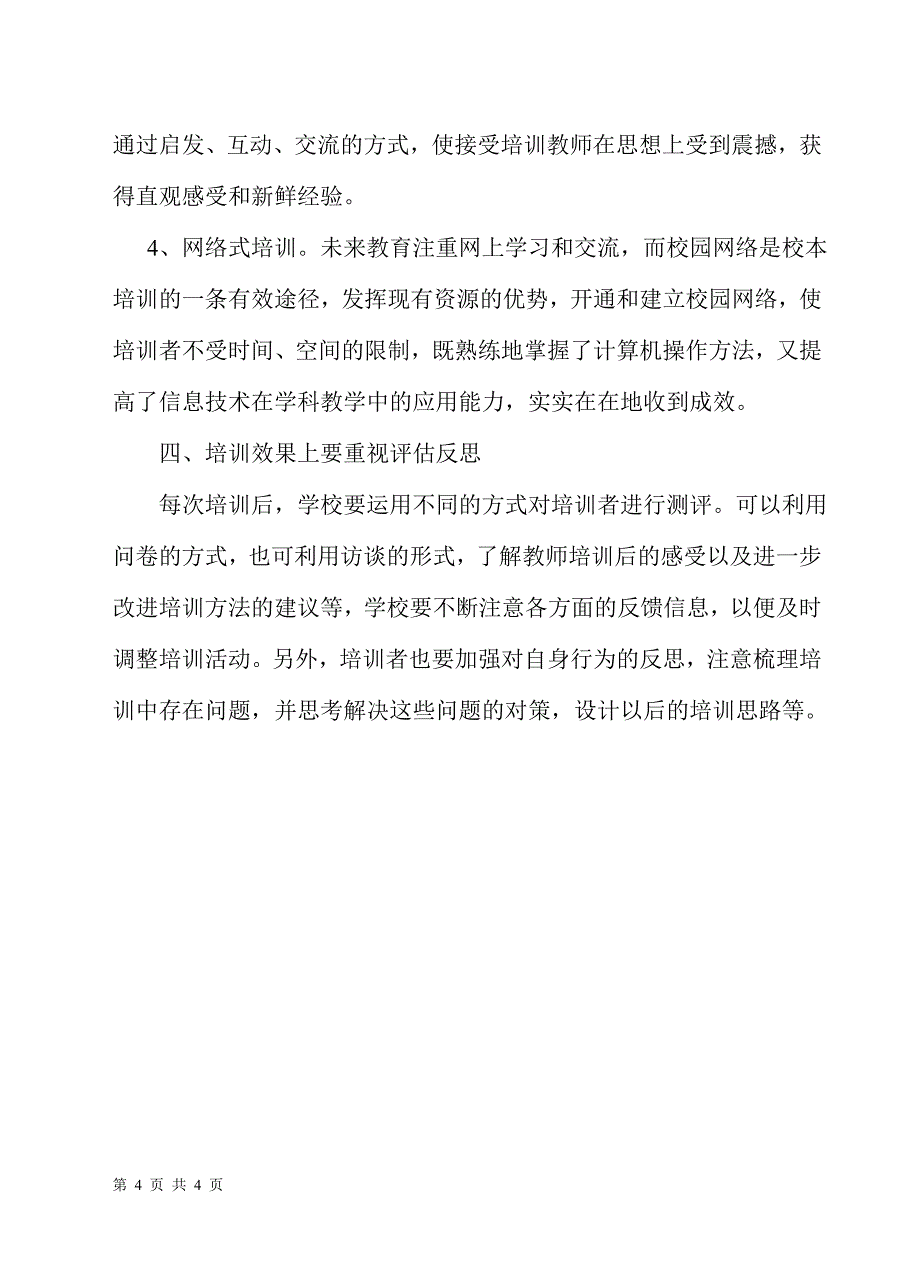 通过启发、互动、交流的方式，使接受培训教师在思想上受到震撼，获得直观感受和新鲜经验。

4、网络式培训。未来教育注重网上学习和交流，而校园网络是校本培训的一条有效途径，发挥现有资源的优势，开通和建立校园网络，使培训者不受时间、空间的限制，既熟练地掌握了计算机操作方法，又提高了信息技术在学科教学中的应用能力，实实在在地收到成效。

四、培训效果上要重视评估反思

每次培训后，学校要运用不同的方式对培训者进行测评。可以利用问卷的方式，也可利用访谈的形式，了解教师培训后的感受以及进一步改进培训方法的建议等，学校要不断注意各方面的反馈信息，以便及时调整培训活动。另外，培训者也要加强对自身行为的反思，注意梳理培训中存在问题，并思考解决这些问题的对策，设计以后的培训思路等。

第 4 页 共 4 页